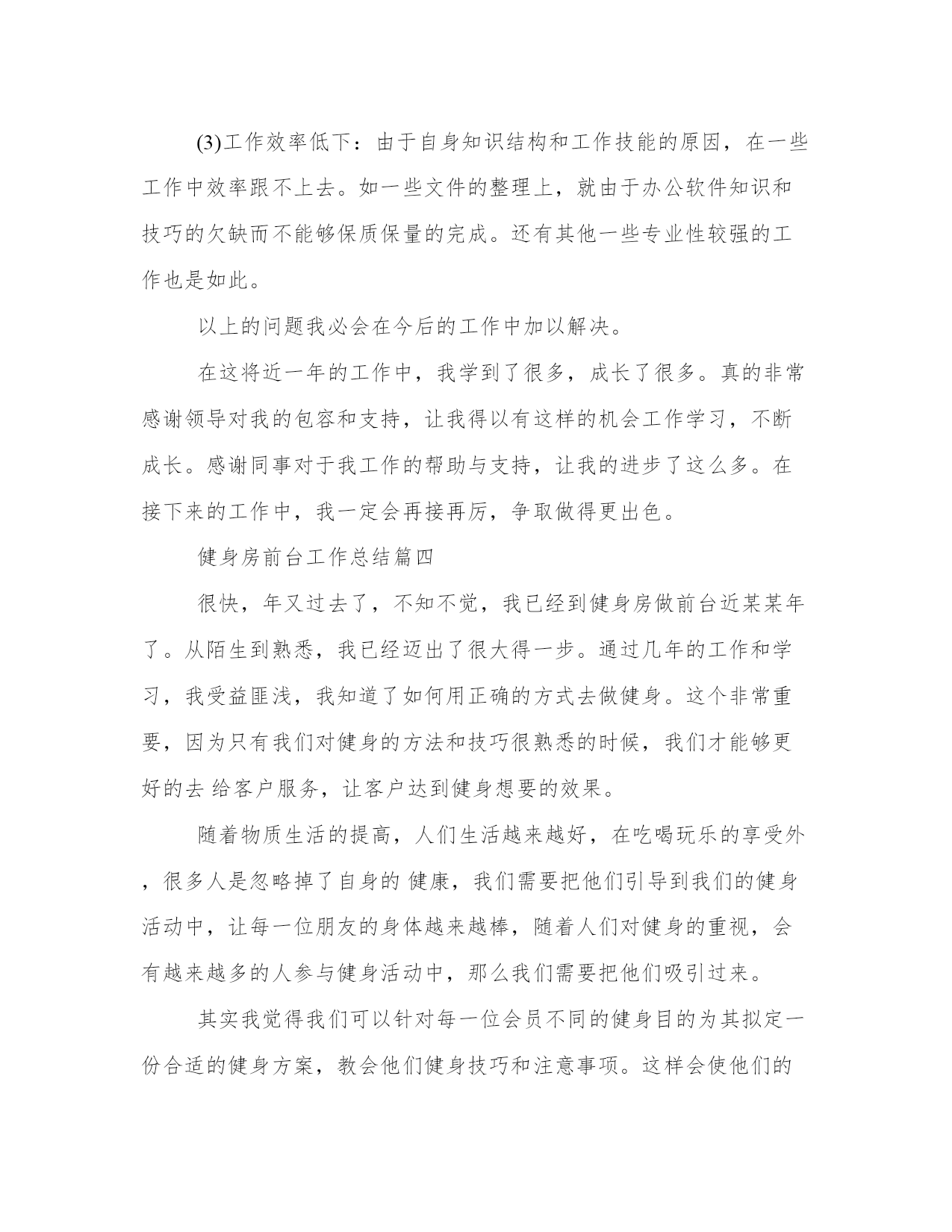 (3)工作效率低下：由于自身知识结构和工作技能的原因，在一些工作中效率跟不上去。如一些文件的整理上，就由于办公软件知识和技巧的欠缺而不能够保质保量的完成。还有其他一些专业性较强的工作也是如此。

以上的问题我必会在今后的工作中加以解决。

在这将近一年的工作中，我学到了很多，成长了很多。真的非常感谢领导对我的包容和支持，让我得以有这样的机会工作学习，不断成长。感谢同事对于我工作的帮助与支持，让我的进步了这么多。在接下来的工作中，我一定会再接再厉，争取做得更出色。

健身房前台工作总结篇四

很快，年又过去了，不知不觉，我已经到健身房做前台近某某年了。从陌生到熟悉，我已经迈出了很大得一步。通过几年的工作和学习，我受益匪浅，我知道了如何用正确的方式去做健身。这个非常重要，因为只有我们对健身的方法和技巧很熟悉的时候，我们才能够更好的去 给客户服务，让客户达到健身想要的效果。

随着物质生活的提高，人们生活越来越好，在吃喝玩乐的享受外，很多人是忽略掉了自身的 健康，我们需要把他们引导到我们的健身活动中，让每一位朋友的身体越来越棒，随着人们对健身的重视，会有越来越多的人参与健身活动中，那么我们需要把他们吸引过来。

其实我觉得我们可以针对每一位会员不同的健身目的为其拟定一份合适的健身方案，教会他们健身技巧和注意事项。这样会使他们的